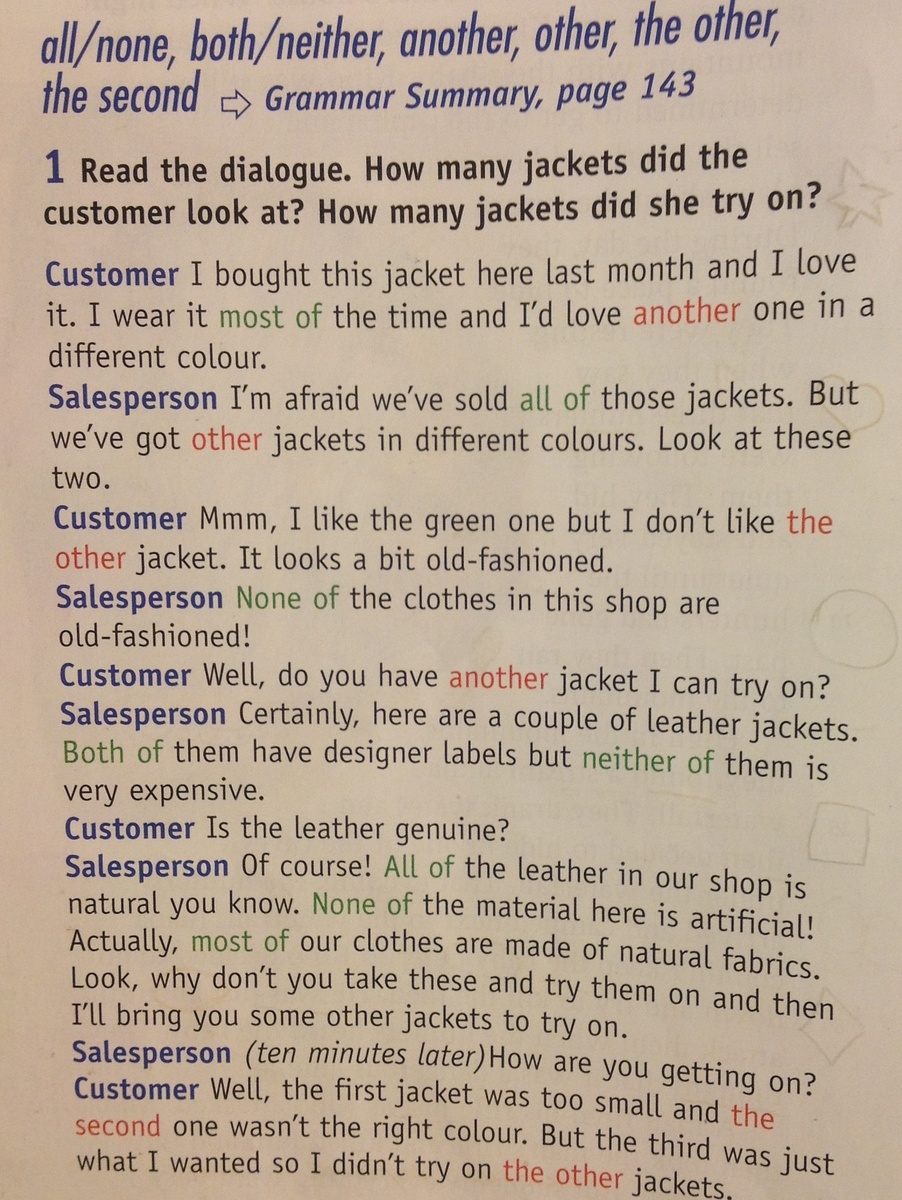 all/none, both/neither, another, other, the other, the second ⇨ Grammar Summary, page 143

1 Read the dialogue. How many jackets did the customer look at? How many jackets did she try on?

Customer I bought this jacket here last month and I love it. I wear it most of the time and I'd love another one in a different colour.
Salesperson I'm afraid we've sold all of those jackets. But we've got other jackets in different colours. Look at these two.
Customer Mmm, I like the green one but I don't like the other jacket. It looks a bit old-fashioned.
Salesperson None of the clothes in this shop are old-fashioned!
Customer Well, do you have another jacket I can try on?
Salesperson Certainly, here are a couple of leather jackets. Both of them have designer labels but neither of them is very expensive.
Customer Is the leather genuine?
Salesperson Of course! All of the leather in our shop is natural you know. None of the material here is artificial! Actually, most of our clothes are made of natural fabrics. Look, why don't you take these and try them on and then I'll bring you some other jackets to try on.
Salesperson (ten minutes later) How are you getting on?
Customer Well, the first jacket was too small and the second one wasn't the right colour. But the third was just what I wanted so I didn't try on the other jackets.